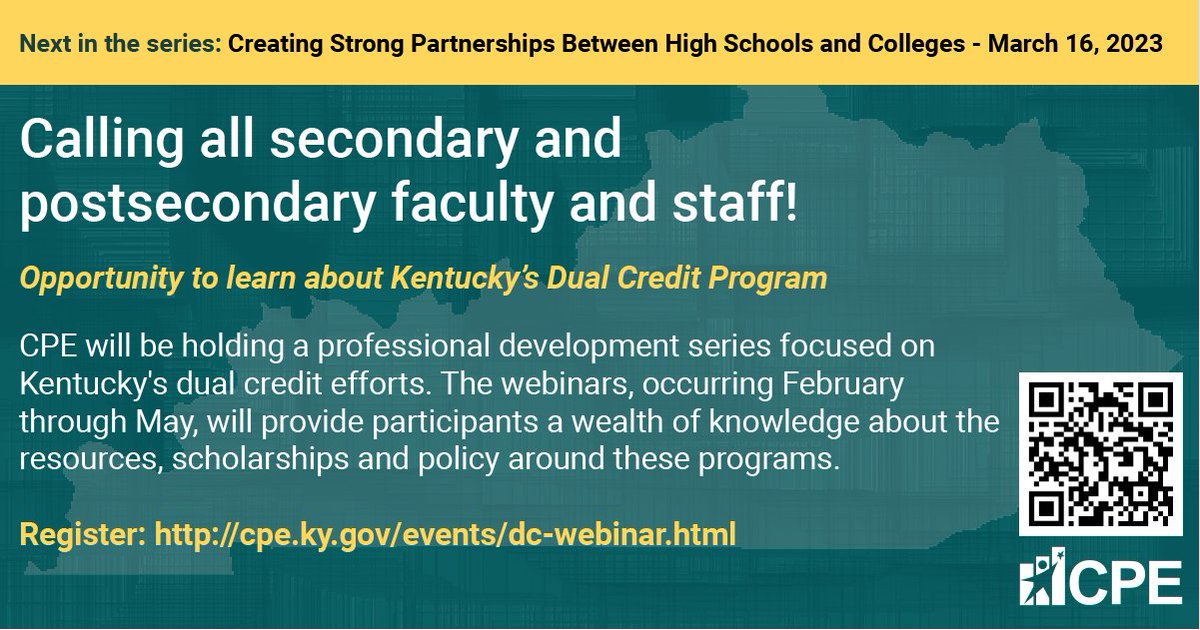 Next in the series: Creating Strong Partnerships Between High Schools and Colleges - March 16, 2023

Calling all secondary and postsecondary faculty and staff!

Opportunity to learn about Kentucky's Dual Credit Program

CPE will be holding a professional development series focused on Kentucky's dual credit efforts. The webinars, occurring February through May, will provide participants a wealth of knowledge about the resources, scholarships and policy around these programs.

Register: http://cpe.ky.gov/events/dc-webinar.html

CPE